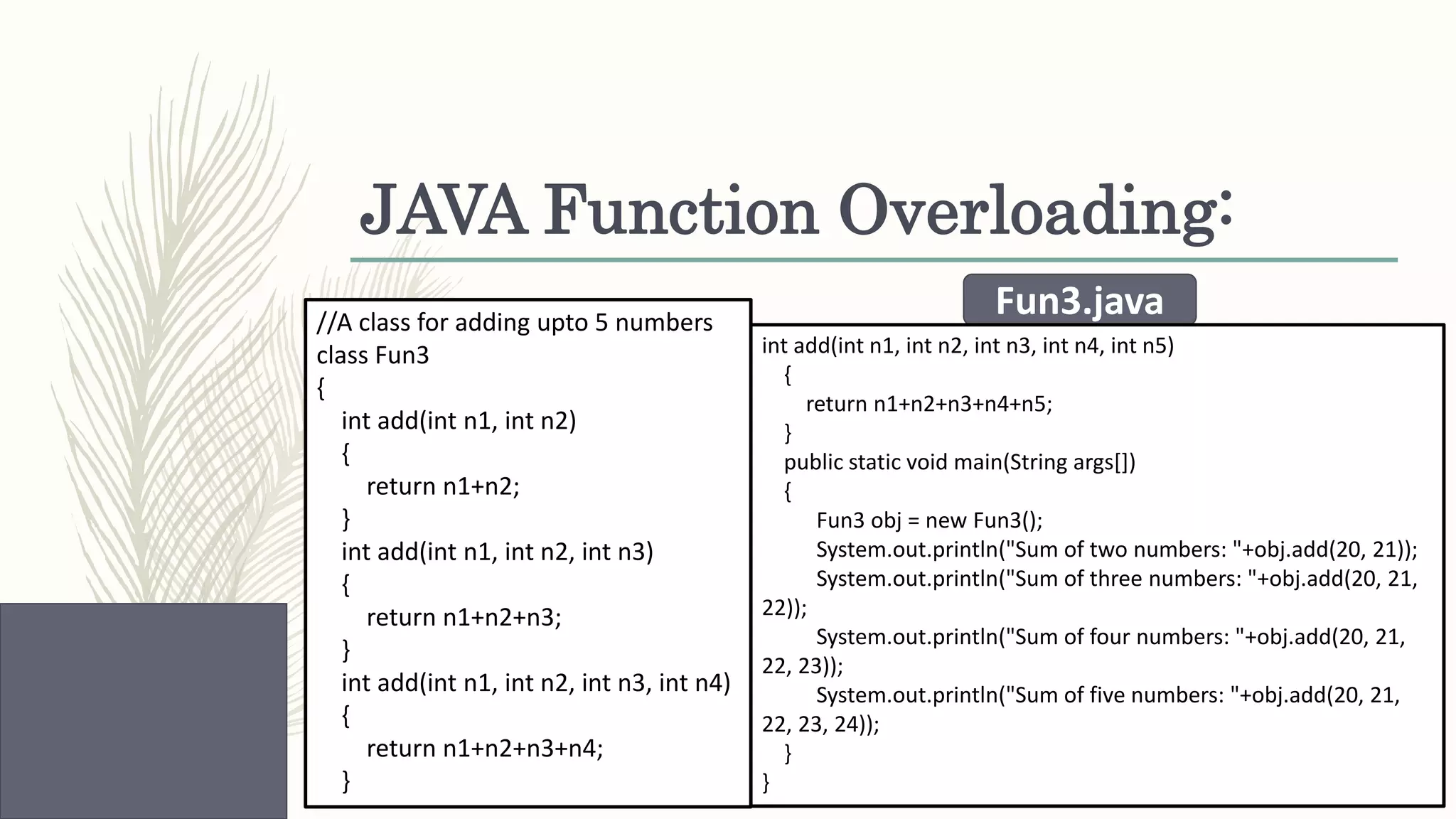 JAVA Function Overloading:

Fun3.java

//A class for adding upto 5 numbers
class Fun3
{
int add(int n1, int n2)
{
return n1+n2;
}
int add(int n1, int n2, int n3)
{
return n1+n2+n3;
}
int add(int n1, int n2, int n3, int n4)
{
return n1+n2+n3+n4;
}

int add(int n1, int n2, int n3, int n4, int n5)
{
return n1+n2+n3+n4+n5;
}
public static void main(String args[])
{
Fun3 obj = new Fun3();
System.out.println("Sum of two numbers: "+obj.add(20, 21));
System.out.println("Sum of three numbers: "+obj.add(20, 21, 22));
System.out.println("Sum of four numbers: "+obj.add(20, 21, 22, 23));
System.out.println("Sum of five numbers: "+obj.add(20, 21, 22, 23, 24));
}
}